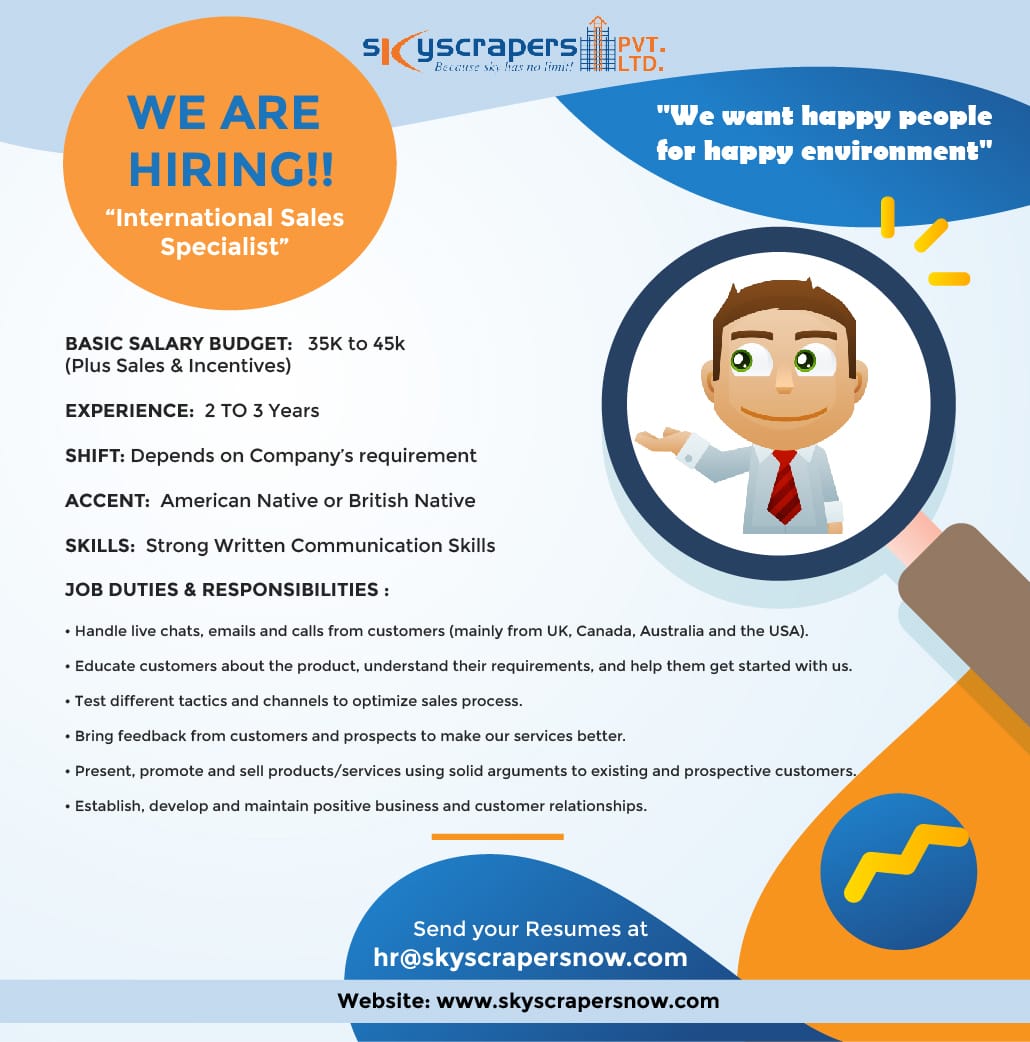 skyscrapers PVT. LTD.
Because sky has no limit!

WE ARE HIRING!!
"International Sales Specialist"

"We want happy people for happy environment"

BASIC SALARY BUDGET: 35K to 45k (Plus Sales & Incentives)

EXPERIENCE: 2 TO 3 Years

SHIFT: Depends on Company's requirement

ACCENT: American Native or British Native

SKILLS: Strong Written Communication Skills

JOB DUTIES & RESPONSIBILITIES :

• Handle live chats, emails and calls from customers (mainly from UK, Canada, Australia and the USA).
• Educate customers about the product, understand their requirements, and help them get started with us.
• Test different tactics and channels to optimize sales process.
• Bring feedback from customers and prospects to make our services better.
• Present, promote and sell products/services using solid arguments to existing and prospective customers.
• Establish, develop and maintain positive business and customer relationships.

Send your Resumes at
hr@skyscrapersnow.com

Website: www.skyscrapersnow.com